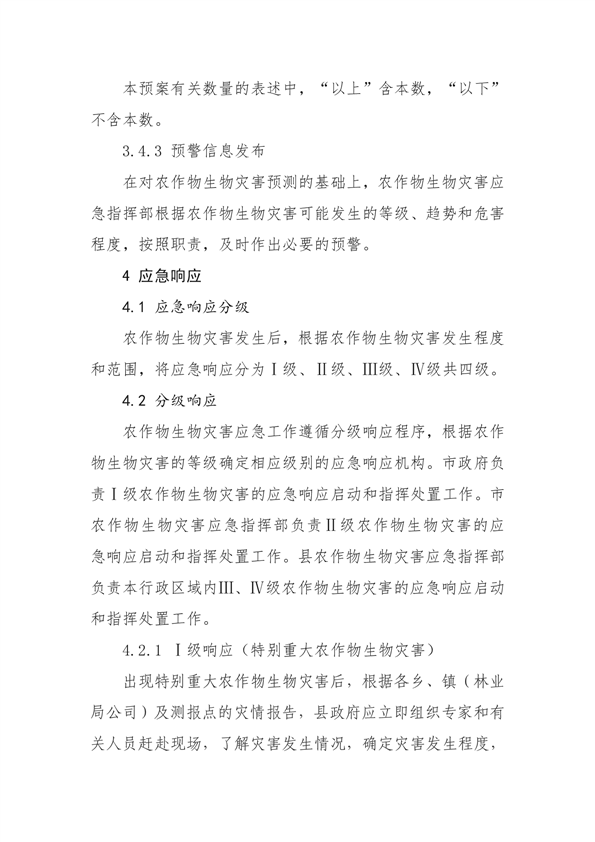 本预案有关数量的表述中，“以上”含本数，“以下”不含本数。

3.4.3 预警信息发布

在对农作物生物灾害预测的基础上，农作物生物灾害应急指挥部根据农作物生物灾害可能发生的等级、趋势和危害程度，按照职责，及时作出必要的预警。

4 应急响应

4.1 应急响应分级

农作物生物灾害发生后，根据农作物生物灾害发生程度和范围，将应急响应分为Ⅰ级、Ⅱ级、Ⅲ级、Ⅳ级共四级。

4.2 分级响应

农作物生物灾害应急工作遵循分级响应程序，根据农作物生物灾害的等级确定相应级别的应急响应机构。市政府负责Ⅰ级农作物生物灾害的应急响应启动和指挥处置工作。市农作物生物灾害应急指挥部负责Ⅱ级农作物生物灾害的应急响应启动和指挥处置工作。县农作物生物灾害应急指挥部负责本行政区域内Ⅲ、Ⅳ级农作物生物灾害的应急响应启动和指挥处置工作。

4.2.1 Ⅰ级响应（特别重大农作物生物灾害）

出现特别重大农作物生物灾害后，根据各乡、镇（林业局公司）及测报点的灾情报告，县政府应立即组织专家和有关人员赶赴现场，了解灾害发生情况，确定灾害发生程度，